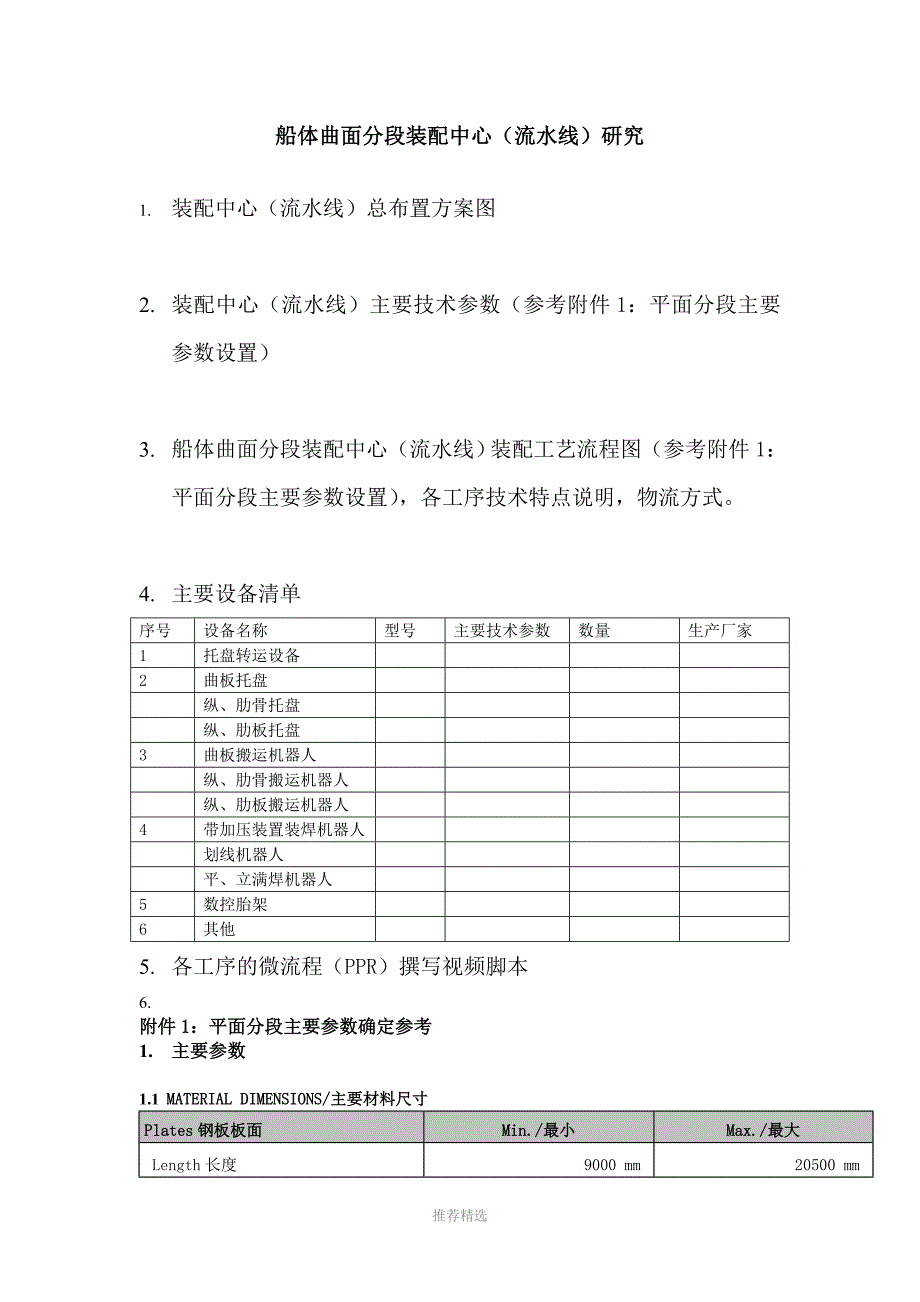 船体曲面分段装配中心（流水线）研究

1. 装配中心（流水线）总布置方案图

2. 装配中心（流水线）主要技术参数（参考附件 1：平面分段主要参数设置）

3. 船体曲面分段装配中心（流水线）装配工艺流程图（参考附件 1：平面分段主要参数设置），各工序技术特点说明，物流方式。

4. 主要设备清单

| 序号 | 设备名称 | 型号 | 主要技术参数 | 数量 | 生产厂家 |
|---|---|---|---|---|---|
| 1 | 托盘转运设备 | | | | |
| 2 | 曲板托盘 | | | | |
| | 纵、肋骨托盘 | | | | |
| | 纵、肋板托盘 | | | | |
| 3 | 曲板搬运机器人 | | | | |
| | 纵、肋骨搬运机器人 | | | | |
| | 纵、肋板搬运机器人 | | | | |
| 4 | 带加压装置装焊机器人 | | | | |
| | 划线机器人 | | | | |
| | 平、立满焊机器人 | | | | |
| 5 | 数控胎架 | | | | |
| 6 | 其他 | | | | |

5. 各工序的微流程（PPR）撰写视频脚本

6.
附件 1：平面分段主要参数确定参考
1. 主要参数

1.1 MATERIAL DIMENSIONS/主要材料尺寸

| Plates 钢板板面 | Min./最小 | Max./最大 |
|---|---|---|
| Length 长度 | 9000 mm | 20500 mm |

推荐精选